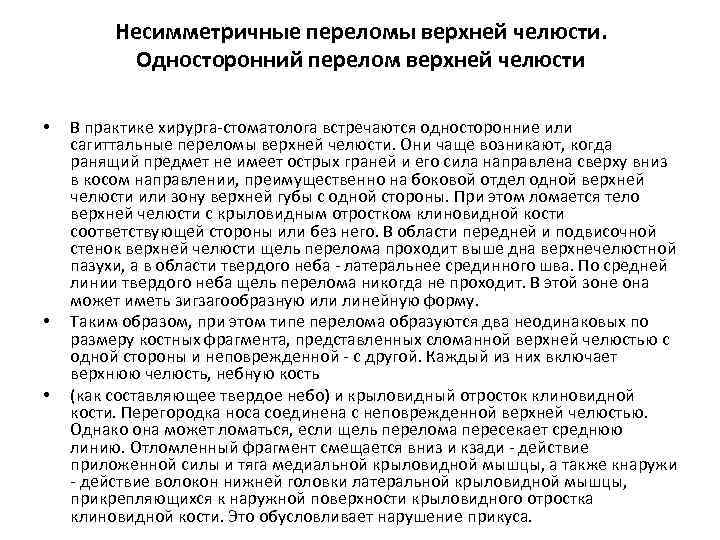 Несимметричные переломы верхней челюсти. Односторонний перелом верхней челюсти

• В практике хирурга-стоматолога встречаются односторонние или сагиттальные переломы верхней челюсти. Они чаще возникают, когда ранящий предмет не имеет острых граней и его сила направлена сверху вниз в косом направлении, преимущественно на боковой отдел одной верхней челюсти или зону верхней губы с одной стороны. При этом ломается тело верхней челюсти с крыловидным отростком клиновидной кости соответствующей стороны или без него. В области передней и подвисочной стенок верхней челюсти щель перелома проходит выше дна верхнечелюстной пазухи, а в области твердого неба - латеральнее срединного шва. По средней линии твердого неба щель перелома никогда не проходит. В этой зоне она может иметь зигзагообразную или линейную форму.

• Таким образом, при этом типе перелома образуются два неодинаковых по размеру костных фрагмента, представленных сломанной верхней челюстью с одной стороны и неповрежденной - с другой. Каждый из них включает верхнюю челюсть, небную кость

• (как составляющее твердое небо) и крыловидный отросток клиновидной кости. Перегородка носа соединена с неповрежденной верхней челюстью. Однако она может ломаться, если щель перелома пересекает среднюю линию. Отломленный фрагмент смещается вниз и кзади - действие приложенной силы и тяга медиальной крыловидной мышцы, а также кнаружи - действие волокон нижней головки латеральной крыловидной мышцы, прикрепляющихся к наружной поверхности крыловидного отростка клиновидной кости. Это обусловливает нарушение прикуса.